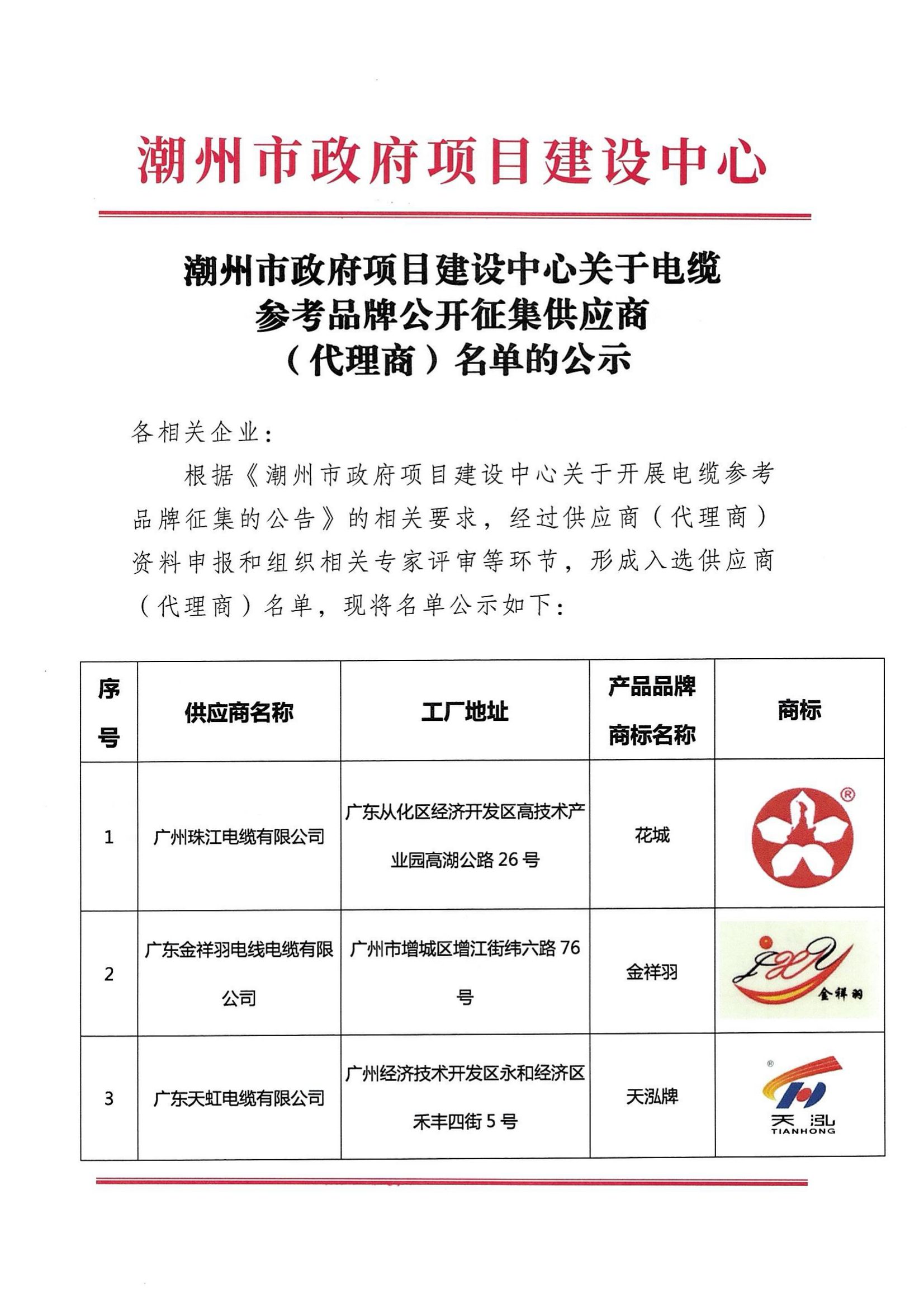 潮州市政府项目建设中心

潮州市政府项目建设中心关于电缆参考品牌公开征集供应商（代理商）名单的公示

各相关企业：

根据《潮州市政府项目建设中心关于开展电缆参考品牌征集的公告》的相关要求，经过供应商（代理商）资料申报和组织相关专家评审等环节，形成入选供应商（代理商）名单，现将名单公示如下：

| 序号 | 供应商名称 | 工厂地址 | 产品品牌商标名称 | 商标 |
|---|---|---|---|---|
| 1 | 广州珠江电缆有限公司 | 广东从化区经济开发区高技术产业园高湖公路 26 号 | 花城 | ® |
| 2 | 广东金祥羽电线电缆有限公司 | 广州市增城区增江街纬六路 76 号 | 金祥羽 | 金祥羽 |
| 3 | 广东天虹电缆有限公司 | 广州经济技术开发区永和经济区禾丰四街 5 号 | 天泓牌 | ® 天泓 TIANHONG |